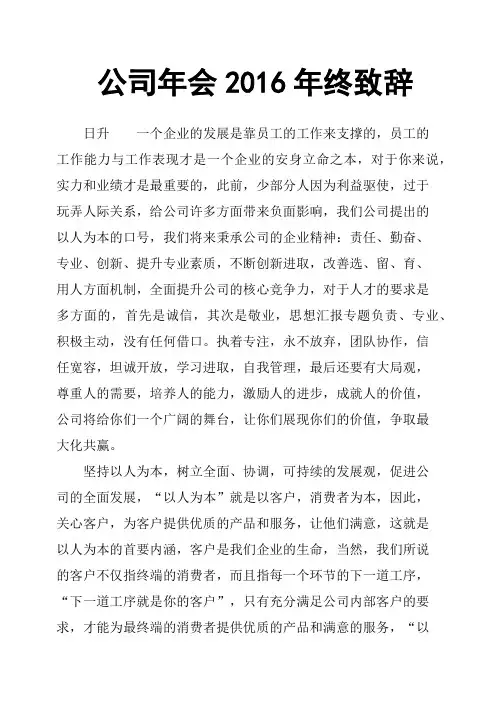 公司年会 2016 年终致辞

日升　一个企业的发展是靠员工的工作来支撑的，员工的工作能力与工作表现才是一个企业的安身立命之本，对于你来说，实力和业绩才是最重要的，此前，少部分人因为利益驱使，过于玩弄人际关系，给公司许多方面带来负面影响，我们公司提出的以人为本的口号，我们将来秉承公司的企业精神：责任、勤奋、专业、创新、提升专业素质，不断创新进取，改善选、留、育、用人方面机制，全面提升公司的核心竞争力，对于人才的要求是多方面的，首先是诚信，其次是敬业，思想汇报专题负责、专业、积极主动，没有任何借口。执着专注，永不放弃，团队协作，信任宽容，坦诚开放，学习进取，自我管理，最后还要有大局观，尊重人的需要，培养人的能力，激励人的进步，成就人的价值，公司将给你们一个广阔的舞台，让你们展现你们的价值，争取最大化共赢。

坚持以人为本，树立全面、协调，可持续的发展观，促进公司的全面发展，“以人为本”就是以客户，消费者为本，因此，关心客户，为客户提供优质的产品和服务，让他们满意，这就是以人为本的首要内涵，客户是我们企业的生命，当然，我们所说的客户不仅指终端的消费者，而且指每一个环节的下一道工序，“下一道工序就是你的客户”，只有充分满足公司内部客户的要求，才能为最终端的消费者提供优质的产品和满意的服务，“以